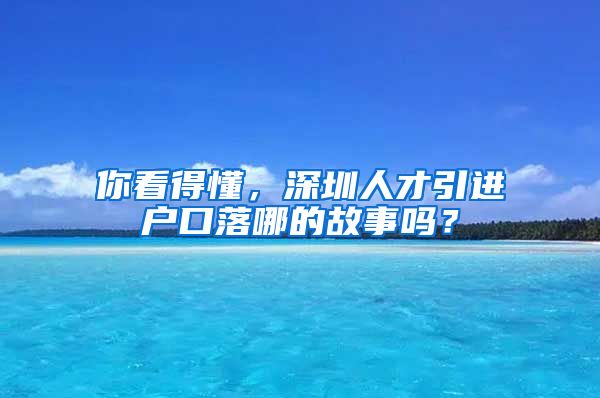 你看得懂，深圳人才引进户口落哪的故事吗？